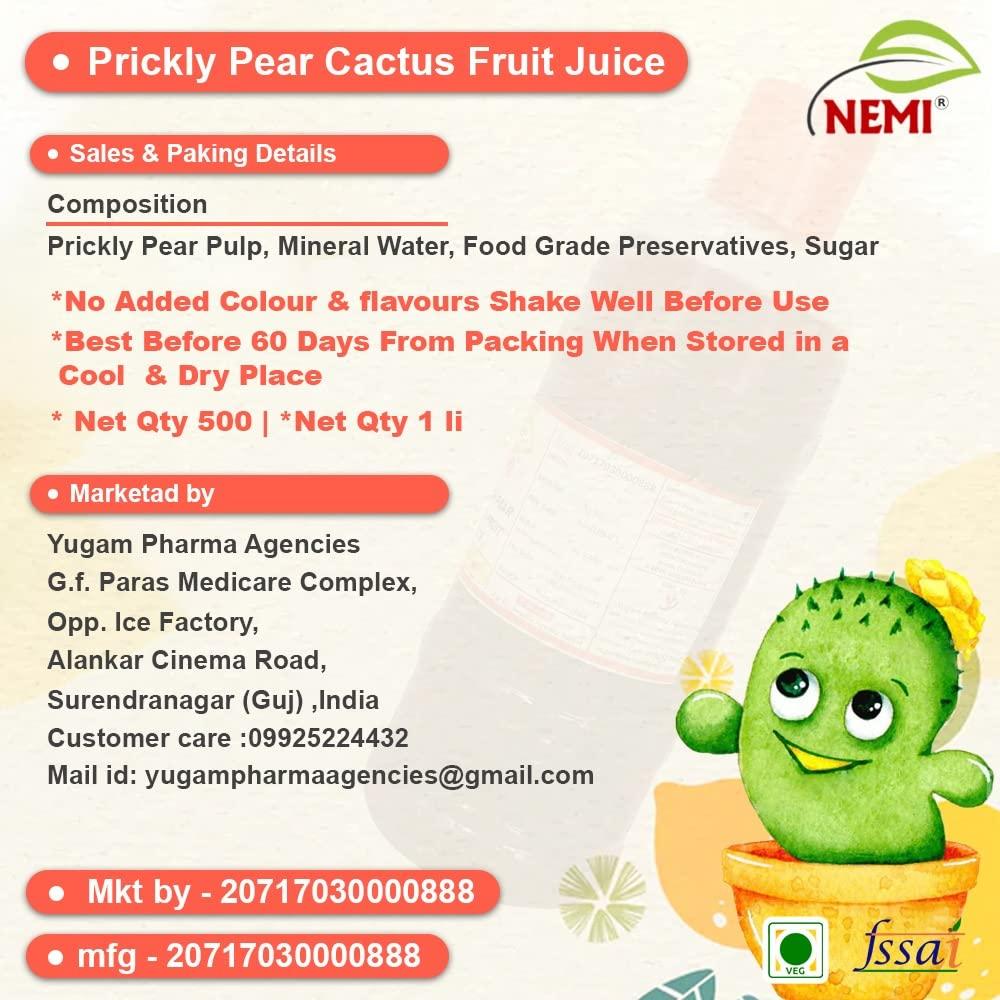 • Prickly Pear Cactus Fruit Juice

NEMI®

• Sales & Paking Details

Composition

Prickly Pear Pulp, Mineral Water, Food Grade Preservatives, Sugar

*No Added Colour & flavours Shake Well Before Use

*Best Before 60 Days From Packing When Stored in a Cool & Dry Place

* Net Qty 500 | *Net Qty 1 li

• Marketad by

Yugam Pharma Agencies
G.f. Paras Medicare Complex,
Opp. Ice Factory,
Alankar Cinema Road,
Surendranagar (Guj) ,India
Customer care :09925224432
Mail id: yugampharmaagencies@gmail.com

• Mkt by - 20717030000888

• mfg - 20717030000888

VEG

fssai